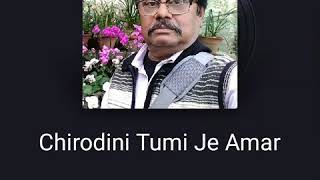 Chirodini Tumi Je Amar